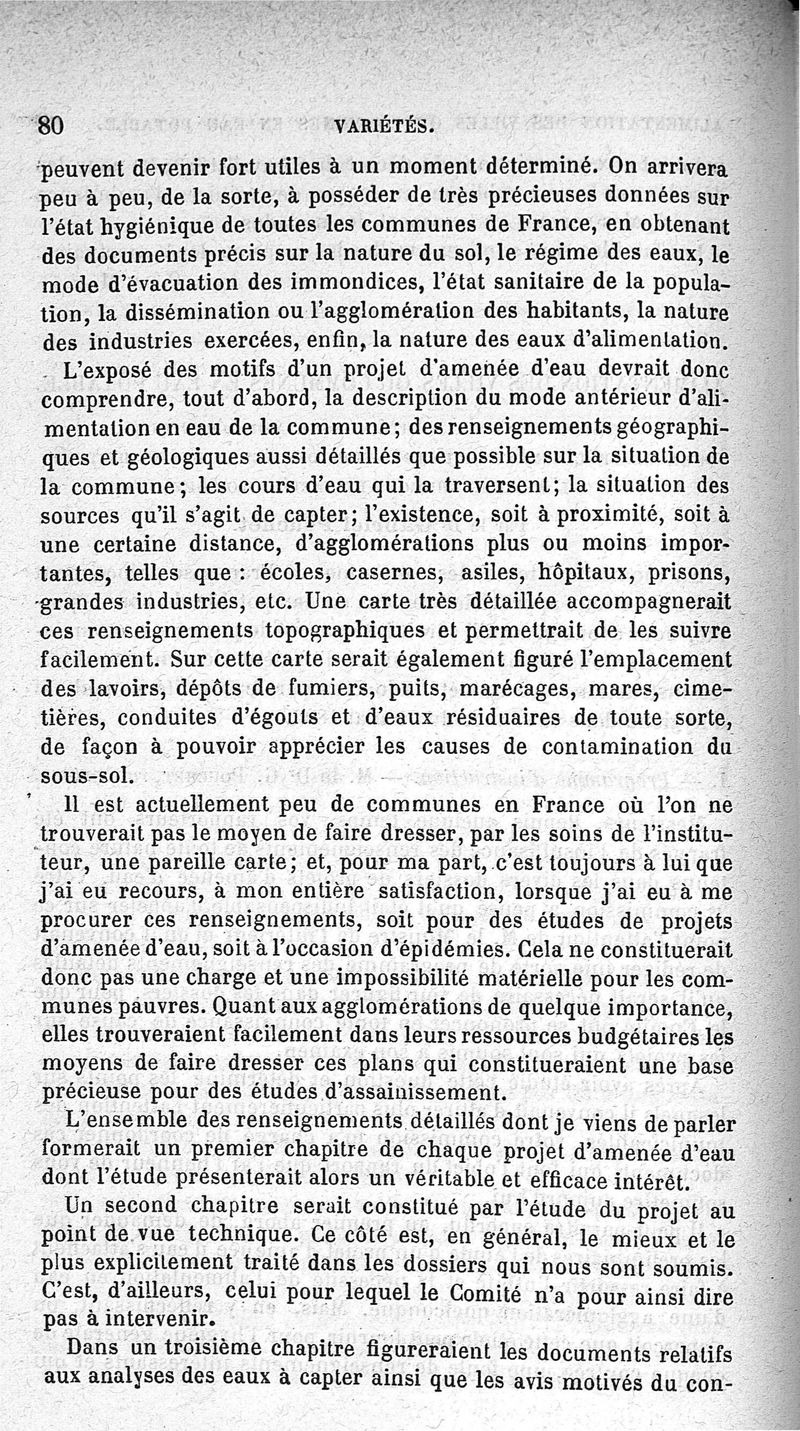 80 VARIÉTÉS.

peuvent devenir fort utiles à un moment déterminé. On arrivera peu à peu, de la sorte, à posséder de très précieuses données sur l'état hygiénique de toutes les communes de France, en obtenant des documents précis sur la nature du sol, le régime des eaux, le mode d'évacuation des immondices, l'état sanitaire de la population, la dissémination ou l'agglomération des habitants, la nature des industries exercées, enfin, la nature des eaux d'alimentation.

L'exposé des motifs d'un projet d'amenée d'eau devrait donc comprendre, tout d'abord, la description du mode antérieur d'alimentation en eau de la commune; des renseignements géographiques et géologiques aussi détaillés que possible sur la situation de la commune; les cours d'eau qui la traversent; la situation des sources qu'il s'agit de capter; l'existence, soit à proximité, soit à une certaine distance, d'agglomérations plus ou moins importantes, telles que : écoles, casernes, asiles, hôpitaux, prisons, grandes industries, etc. Une carte très détaillée accompagnerait ces renseignements topographiques et permettrait de les suivre facilement. Sur cette carte serait également figuré l'emplacement des lavoirs, dépôts de fumiers, puits, marécages, mares, cimetières, conduites d'égouts et d'eaux résiduaires de toute sorte, de façon à pouvoir apprécier les causes de contamination du sous-sol.

Il est actuellement peu de communes en France où l'on ne trouverait pas le moyen de faire dresser, par les soins de l'instituteur, une pareille carte; et, pour ma part, c'est toujours à lui que j'ai eu recours, à mon entière satisfaction, lorsque j'ai eu à me procurer ces renseignements, soit pour des études de projets d'amenée d'eau, soit à l'occasion d'épidémies. Cela ne constituerait donc pas une charge et une impossibilité matérielle pour les communes pauvres. Quant aux agglomérations de quelque importance, elles trouveraient facilement dans leurs ressources budgétaires les moyens de faire dresser ces plans qui constitueraient une base précieuse pour des études d'assainissement.

L'ensemble des renseignements détaillés dont je viens de parler formerait un premier chapitre de chaque projet d'amenée d'eau dont l'étude présenterait alors un véritable et efficace intérêt.

Un second chapitre serait constitué par l'étude du projet au point de vue technique. Ce côté est, en général, le mieux et le plus explicitement traité dans les dossiers qui nous sont soumis. C'est, d'ailleurs, celui pour lequel le Comité n'a pour ainsi dire pas à intervenir.

Dans un troisième chapitre figureraient les documents relatifs aux analyses des eaux à capter ainsi que les avis motivés du con-